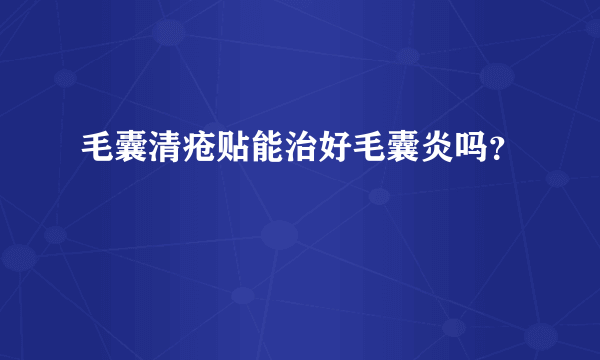 毛囊清疮贴能治好毛囊炎吗？